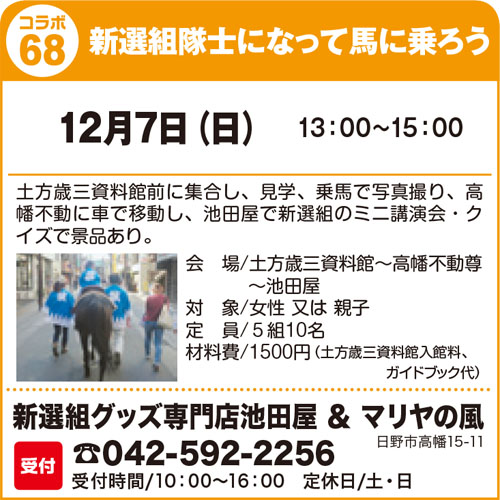 コラボ
68
新選組隊士になって馬に乗ろう

12月7日（日） 13：00〜15：00

土方歳三資料館前に集合し、見学、乗馬で写真撮り、高幡不動に車で移動し、池田屋で新選組のミニ講演会・クイズで景品あり。

会　場/土方歳三資料館〜高幡不動尊〜池田屋
対　象/女性 又は 親子
定　員/５組10名
材料費/1500円（土方歳三資料館入館料、ガイドブック代）

新選組グッズ専門店池田屋 ＆ マリヤの風
日野市高幡15-11
受付
☎042-592-2256
受付時間/10：00〜16：00　定休日/土・日